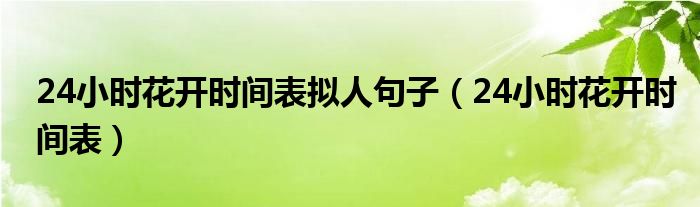 24小时花开时间表拟人句子（24小时花开时间表）